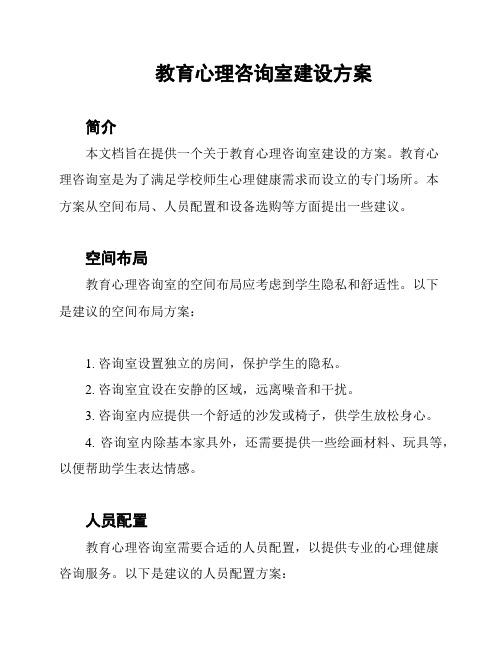 教育心理咨询室建设方案

简介

本文档旨在提供一个关于教育心理咨询室建设的方案。教育心理咨询室是为了满足学校师生心理健康需求而设立的专门场所。本方案从空间布局、人员配置和设备选购等方面提出一些建议。

空间布局

教育心理咨询室的空间布局应考虑到学生隐私和舒适性。以下是建议的空间布局方案：

1. 咨询室设置独立的房间，保护学生的隐私。

2. 咨询室宜设在安静的区域，远离噪音和干扰。

3. 咨询室内应提供一个舒适的沙发或椅子，供学生放松身心。

4. 咨询室内除基本家具外，还需要提供一些绘画材料、玩具等，以便帮助学生表达情感。

人员配置

教育心理咨询室需要合适的人员配置，以提供专业的心理健康咨询服务。以下是建议的人员配置方案：